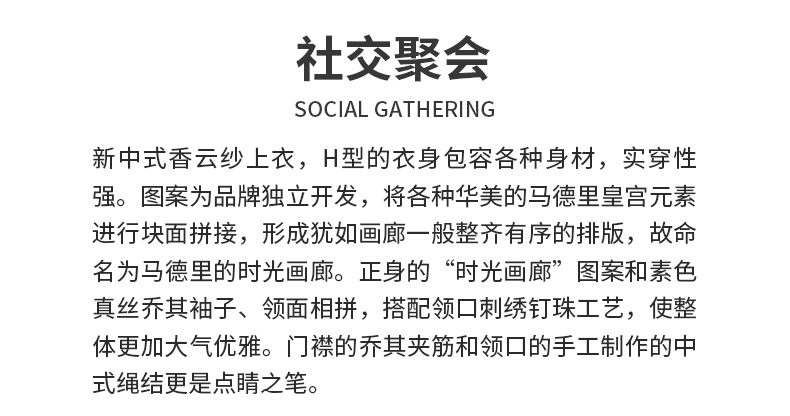 社交聚会

SOCIAL GATHERING

新中式香云纱上衣，H型的衣身包容各种身材，实穿性强。图案为品牌独立开发，将各种华美的马德里皇宫元素进行块面拼接，形成犹如画廊一般整齐有序的排版，故命名为马德里的时光画廊。正身的“时光画廊”图案和素色真丝乔其袖子、领面相拼，搭配领口刺绣钉珠工艺，使整体更加大气优雅。门襟的乔其夹筋和领口的手工制作的中式绳结更是点睛之笔。